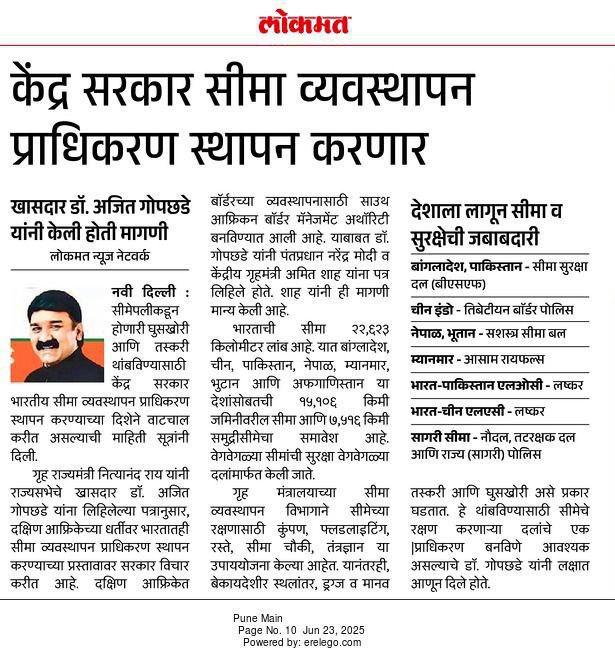 लोकमत

केंद्र सरकार सीमा व्यवस्थापन प्राधिकरण स्थापन करणार

खासदार डॉ. अजित गोपछडे यांनी केली होती मागणी

लोकमत न्यूज नेटवर्क

नवी दिल्ली : सीमेपलीकडून होणारी घुसखोरी आणि तस्करी थांबविण्यासाठी केंद्र सरकार भारतीय सीमा व्यवस्थापन प्राधिकरण स्थापन करण्याच्या दिशेने वाटचाल करीत असल्याची माहिती सूत्रांनी दिली.

गृह राज्यमंत्री नित्यानंद राय यांनी राज्यसभेचे खासदार डॉ. अजित गोपछडे यांना लिहिलेल्या पत्रानुसार, दक्षिण आफ्रिकेच्या धर्तीवर भारतातही सीमा व्यवस्थापन प्राधिकरण स्थापन करण्याच्या प्रस्तावावर सरकार विचार करीत आहे. दक्षिण आफ्रिकेत बॉर्डरच्या व्यवस्थापनासाठी साउथ आफ्रिकन बॉर्डर मॅनेजमेंट अथॉरिटी बनविण्यात आली आहे. याबाबत डॉ. गोपछडे यांनी पंतप्रधान नरेंद्र मोदी व केंद्रीय गृहमंत्री अमित शाह यांना पत्र लिहिले होते. शाह यांनी ही मागणी मान्य केली आहे.

भारताची सीमा २२,६२३ किलोमीटर लांब आहे. यात बांग्लादेश, चीन, पाकिस्तान, नेपाळ, म्यानमार, भुटान आणि अफगाणिस्तान या देशांसोबतची १५,१०६ किमी जमिनीवरील सीमा आणि ७,५१६ किमी समुद्रीसीमेचा समावेश आहे. वेगवेगळ्या सीमांची सुरक्षा वेगवेगळ्या दलांमार्फत केली जाते.

गृह मंत्रालयाच्या सीमा व्यवस्थापन विभागाने सीमेच्या रक्षणासाठी कुंपण, फ्लडलाइटिंग, रस्ते, सीमा चौकी, तंत्रज्ञान या उपाययोजना केल्या आहेत. यानंतरही, बेकायदेशीर स्थलांतर, ड्रग्ज व मानव तस्करी आणि घुसखोरी असे प्रकार घडतात. हे थांबविण्यासाठी सीमेचे रक्षण करणाऱ्या दलांचे एक प्राधिकरण बनविणे आवश्यक असल्याचे डॉ. गोपछडे यांनी लक्षात आणून दिले होते.

देशाला लागून सीमा व सुरक्षेची जबाबदारी

बांगलादेश, पाकिस्तान - सीमा सुरक्षा दल (बीएसएफ)

चीन इंडो - तिबेटीयन बॉर्डर पोलिस

नेपाळ, भूतान - सशस्त्र सीमा बल

म्यानमार - आसाम रायफल्स

भारत-पाकिस्तान एलओसी - लष्कर

भारत-चीन एलएसी - लष्कर

सागरी सीमा - नौदल, तटरक्षक दल आणि राज्य (सागरी) पोलिस

Pune Main
Page No. 10 Jun 23, 2025
Powered by: erelego.com